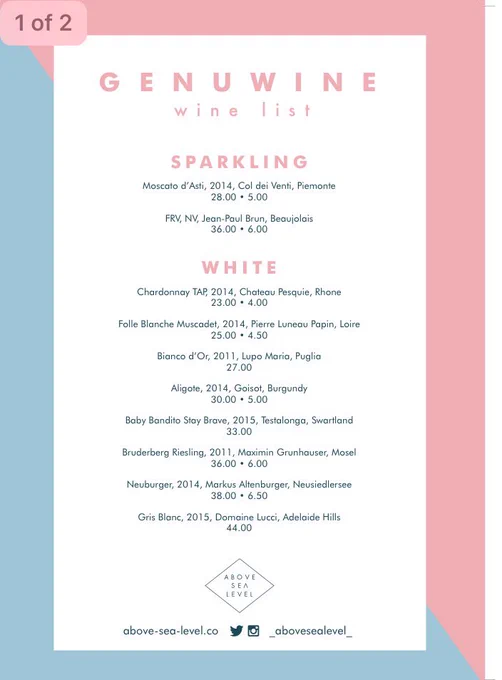 1 of 2

GENUWINE
wine list

SPARKLING

Moscato d'Asti, 2014, Col dei Venti, Piemonte
28.00 • 5.00

FRV, NV, Jean-Paul Brun, Beaujolais
36.00 • 6.00

WHITE

Chardonnay TAP, 2014, Chateau Pesquie, Rhone
23.00 • 4.00

Folle Blanche Muscadet, 2014, Pierre Luneau Papin, Loire
25.00 • 4.50

Bianco d'Or, 2011, Lupo Maria, Puglia
27.00

Aligote, 2014, Goisot, Burgundy
30.00 • 5.00

Baby Bandito Stay Brave, 2015, Testalonga, Swartland
33.00

Bruderberg Riesling, 2011, Maximin Grunhauser, Mosel
36.00 • 6.00

Neuburger, 2014, Markus Altenburger, Neusiedlersee
38.00 • 6.50

Gris Blanc, 2015, Domaine Lucci, Adelaide Hills
44.00

ABOVE SEA LEVEL

above-sea-level.co _abovesealevel_